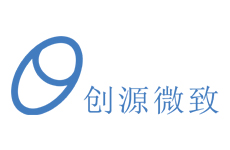 创源微致